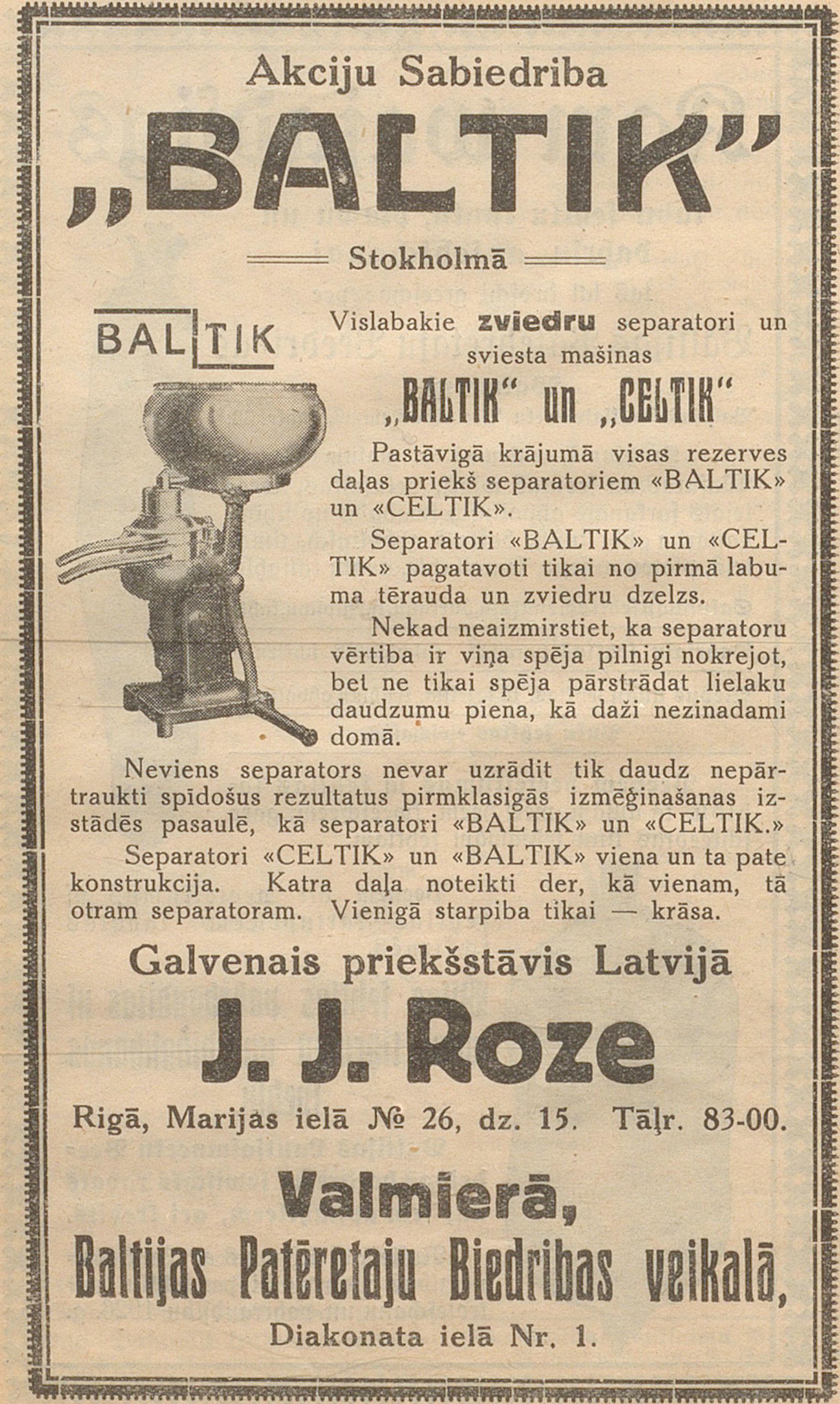 Akciju Sabiedriba

„BALTIK"

Stokholmā

BALTIK

Vislabakie zviedru separatori un sviesta mašinas

„BALTIK" un „CELTIK"

Pastāvigā krājumā visas rezerves daļas priekš separatoriem «BALTIK» un «CELTIK».

Separatori «BALTIK» un «CELTIK» pagatavoti tikai no pirmā labuma tērauda un zviedru dzelzs.

Nekad neaizmirstiet, ka separatoru vērtiba ir viņa spēja pilnigi nokrejot, bet ne tikai spēja pārstrādat lielaku daudzumu piena, kā daži nezinadami domā.

Neviens separators nevar uzrādit tik daudz nepārtraukti spīdošus rezultatus pirmklasigās izmēģinašanas izstādēs pasaulē, kā separatori «BALTIK» un «CELTIK.»

Separatori «CELTIK» un «BALTIK» viena un ta pate konstrukcija. Katra daļa noteikti der, kā vienam, tā otram separatoram. Vienigā starpiba tikai — krāsa.

Galvenais priekšstāvis Latvijā

J. J. Roze

Rigā, Marijas ielā № 26, dz. 15. Tāļr. 83-00.

Valmierā,

Baltijas Patēretaju Biedribas veikalā,

Diakonata ielā Nr. 1.